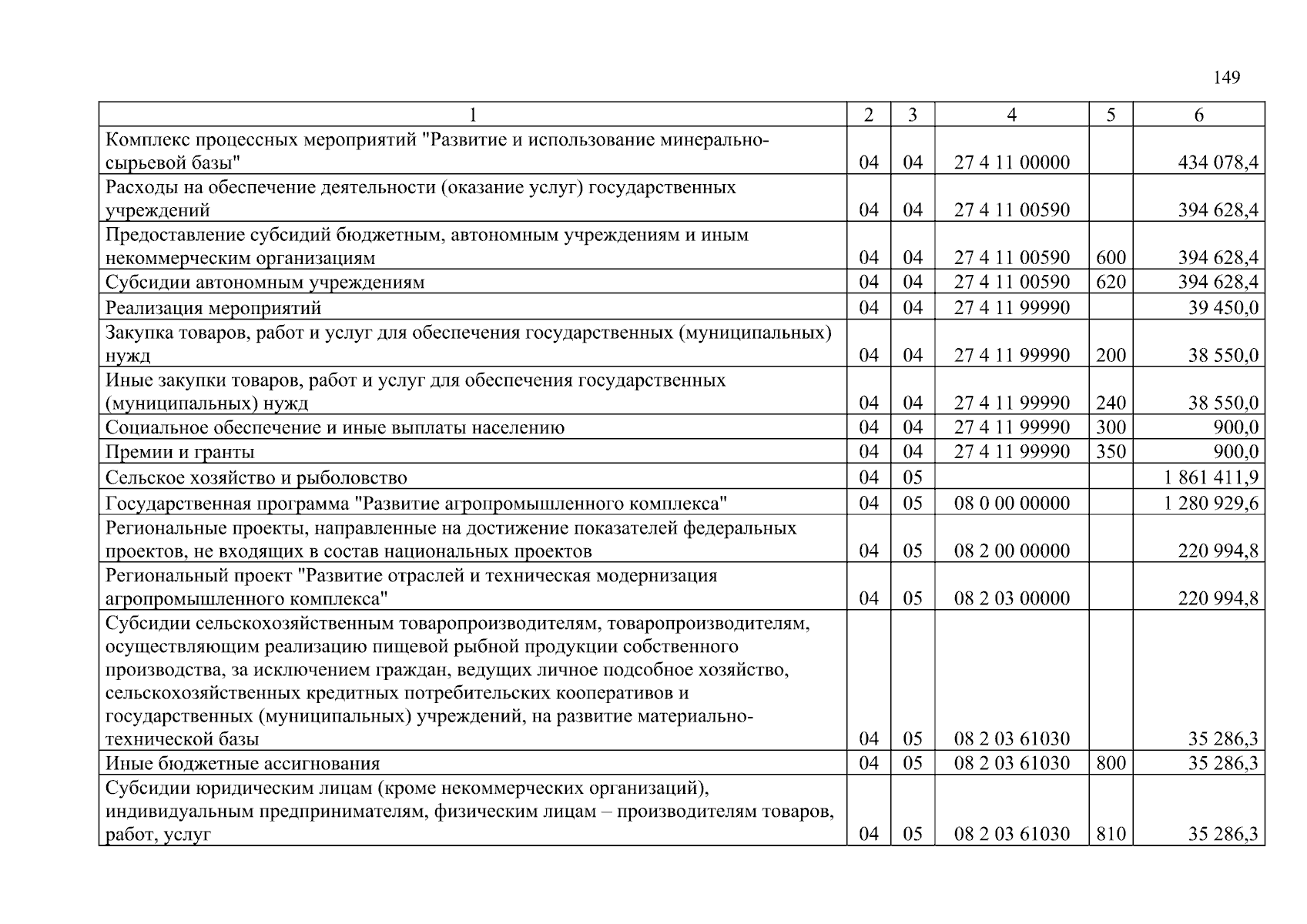 149

| 1 | 2 | 3 | 4 | 5 | 6 |
|---|---|---|---|---|---|
| Комплекс процессных мероприятий "Развитие и использование минерально-сырьевой базы" | 04 | 04 | 27 4 11 00000 | | 434 078,4 |
| Расходы на обеспечение деятельности (оказание услуг) государственных учреждений | 04 | 04 | 27 4 11 00590 | | 394 628,4 |
| Предоставление субсидий бюджетным, автономным учреждениям и иным некоммерческим организациям | 04 | 04 | 27 4 11 00590 | 600 | 394 628,4 |
| Субсидии автономным учреждениям | 04 | 04 | 27 4 11 00590 | 620 | 394 628,4 |
| Реализация мероприятий | 04 | 04 | 27 4 11 99990 | | 39 450,0 |
| Закупка товаров, работ и услуг для обеспечения государственных (муниципальных) нужд | 04 | 04 | 27 4 11 99990 | 200 | 38 550,0 |
| Иные закупки товаров, работ и услуг для обеспечения государственных (муниципальных) нужд | 04 | 04 | 27 4 11 99990 | 240 | 38 550,0 |
| Социальное обеспечение и иные выплаты населению | 04 | 04 | 27 4 11 99990 | 300 | 900,0 |
| Премии и гранты | 04 | 04 | 27 4 11 99990 | 350 | 900,0 |
| Сельское хозяйство и рыболовство | 04 | 05 | | | 1 861 411,9 |
| Государственная программа "Развитие агропромышленного комплекса" | 04 | 05 | 08 0 00 00000 | | 1 280 929,6 |
| Региональные проекты, направленные на достижение показателей федеральных проектов, не входящих в состав национальных проектов | 04 | 05 | 08 2 00 00000 | | 220 994,8 |
| Региональный проект "Развитие отраслей и техническая модернизация агропромышленного комплекса" | 04 | 05 | 08 2 03 00000 | | 220 994,8 |
| Субсидии сельскохозяйственным товаропроизводителям, товаропроизводителям, осуществляющим реализацию пищевой рыбной продукции собственного производства, за исключением граждан, ведущих личное подсобное хозяйство, сельскохозяйственных кредитных потребительских кооперативов и государственных (муниципальных) учреждений, на развитие материально-технической базы | 04 | 05 | 08 2 03 61030 | | 35 286,3 |
| Иные бюджетные ассигнования | 04 | 05 | 08 2 03 61030 | 800 | 35 286,3 |
| Субсидии юридическим лицам (кроме некоммерческих организаций), индивидуальным предпринимателям, физическим лицам – производителям товаров, работ, услуг | 04 | 05 | 08 2 03 61030 | 810 | 35 286,3 |